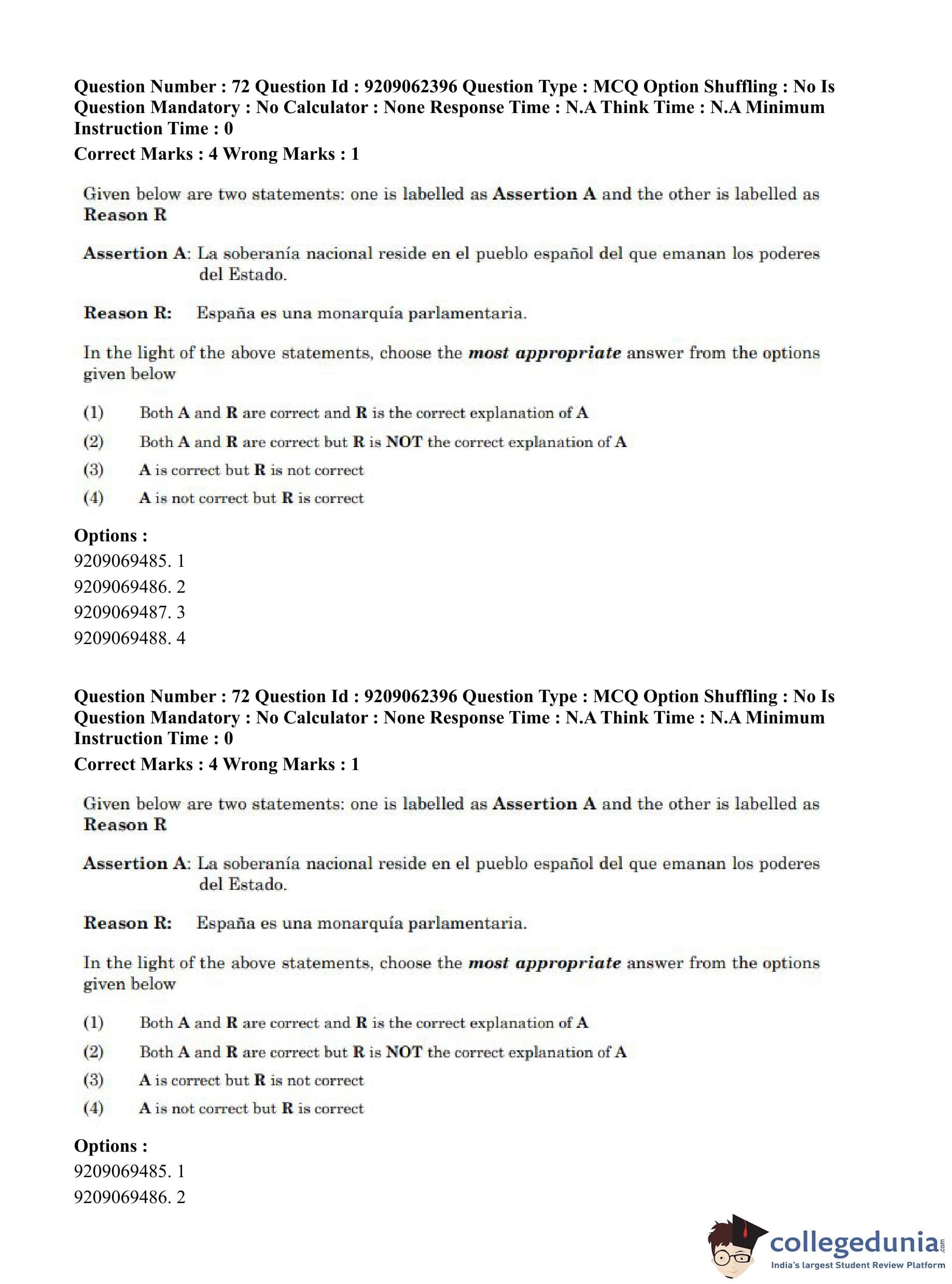 Question Number : 72 Question Id : 9209062396 Question Type : MCQ Option Shuffling : No Is Question Mandatory : No Calculator : None Response Time : N.A Think Time : N.A Minimum Instruction Time : 0
Correct Marks : 4 Wrong Marks : 1

Given below are two statements: one is labelled as Assertion A and the other is labelled as Reason R

Assertion A: La soberanía nacional reside en el pueblo español del que emanan los poderes del Estado.

Reason R: España es una monarquía parlamentaria.

In the light of the above statements, choose the most appropriate answer from the options given below

(1) Both A and R are correct and R is the correct explanation of A
(2) Both A and R are correct but R is NOT the correct explanation of A
(3) A is correct but R is not correct
(4) A is not correct but R is correct

Options :
9209069485. 1
9209069486. 2
9209069487. 3
9209069488. 4

Question Number : 72 Question Id : 9209062396 Question Type : MCQ Option Shuffling : No Is Question Mandatory : No Calculator : None Response Time : N.A Think Time : N.A Minimum Instruction Time : 0
Correct Marks : 4 Wrong Marks : 1

Given below are two statements: one is labelled as Assertion A and the other is labelled as Reason R

Assertion A: La soberanía nacional reside en el pueblo español del que emanan los poderes del Estado.

Reason R: España es una monarquía parlamentaria.

In the light of the above statements, choose the most appropriate answer from the options given below

(1) Both A and R are correct and R is the correct explanation of A
(2) Both A and R are correct but R is NOT the correct explanation of A
(3) A is correct but R is not correct
(4) A is not correct but R is correct

Options :
9209069485. 1
9209069486. 2

collegedunia.com
India's largest Student Review Platform